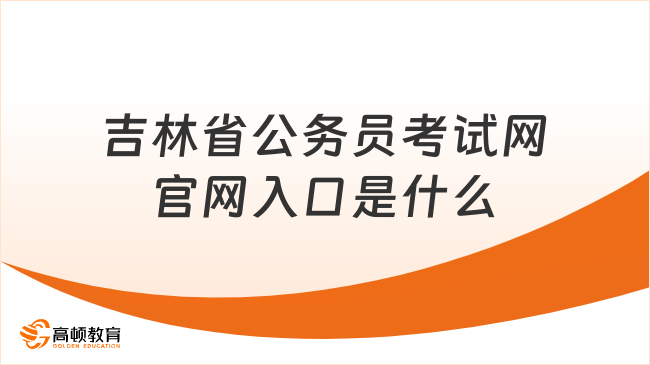 吉林省公务员考试网官网入口是什么

高顿教育
GOLDEN EDUCATION